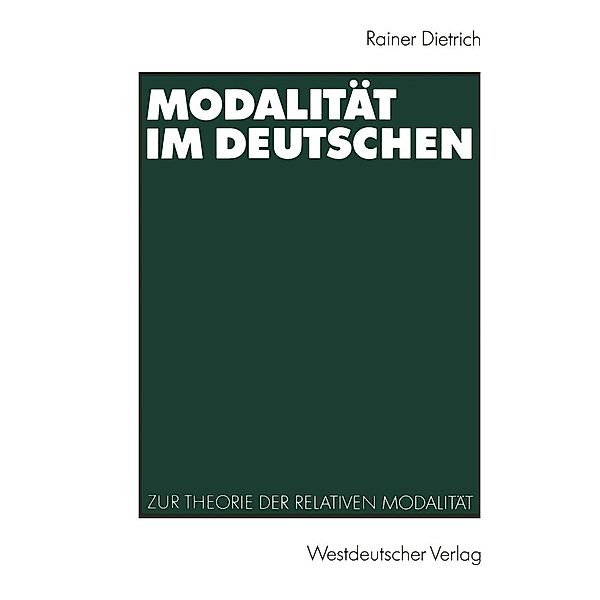 Rainer Dietrich

MODALITÄT IM DEUTSCHEN

ZUR THEORIE DER RELATIVEN MODALITÄT

Westdeutscher Verlag